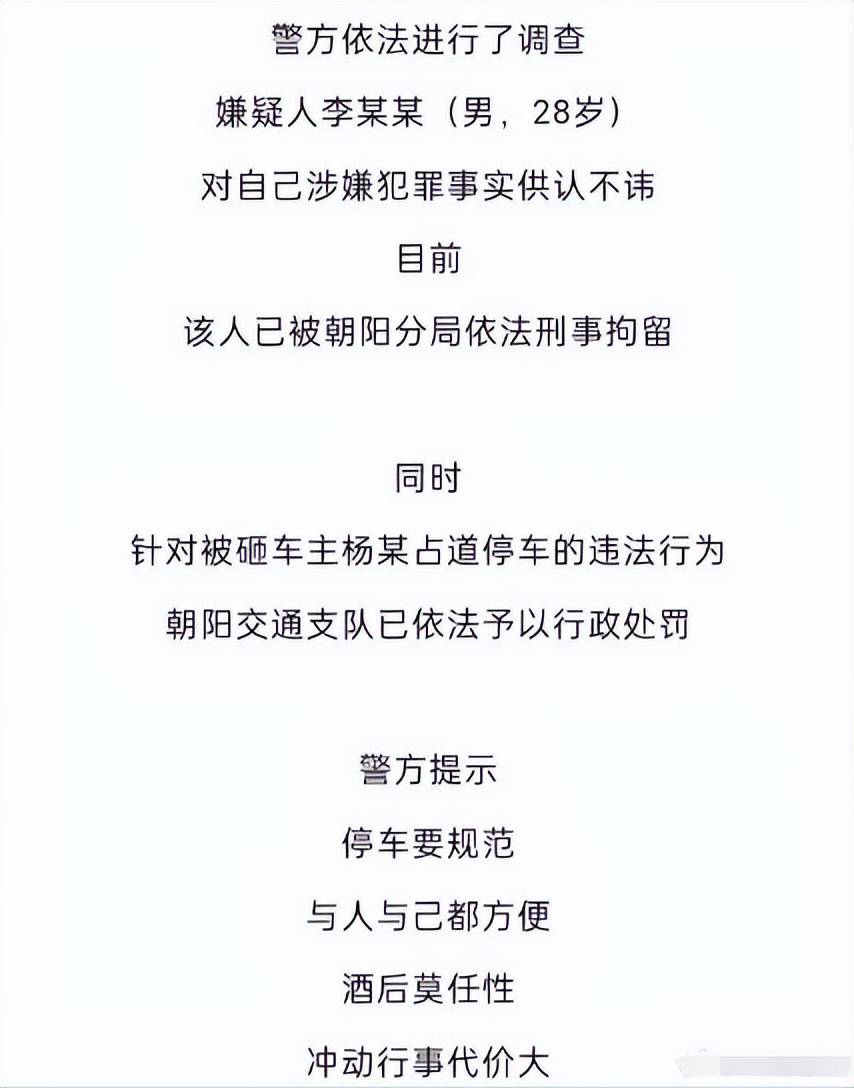 警方依法进行了调查
嫌疑人李某某（男，28岁）
对自己涉嫌犯罪事实供认不讳
目前
该人已被朝阳分局依法刑事拘留

同时
针对被砸车主杨某占道停车的违法行为
朝阳交通支队已依法予以行政处罚

警方提示
停车要规范
与人与己都方便
酒后莫任性
冲动行事代价大